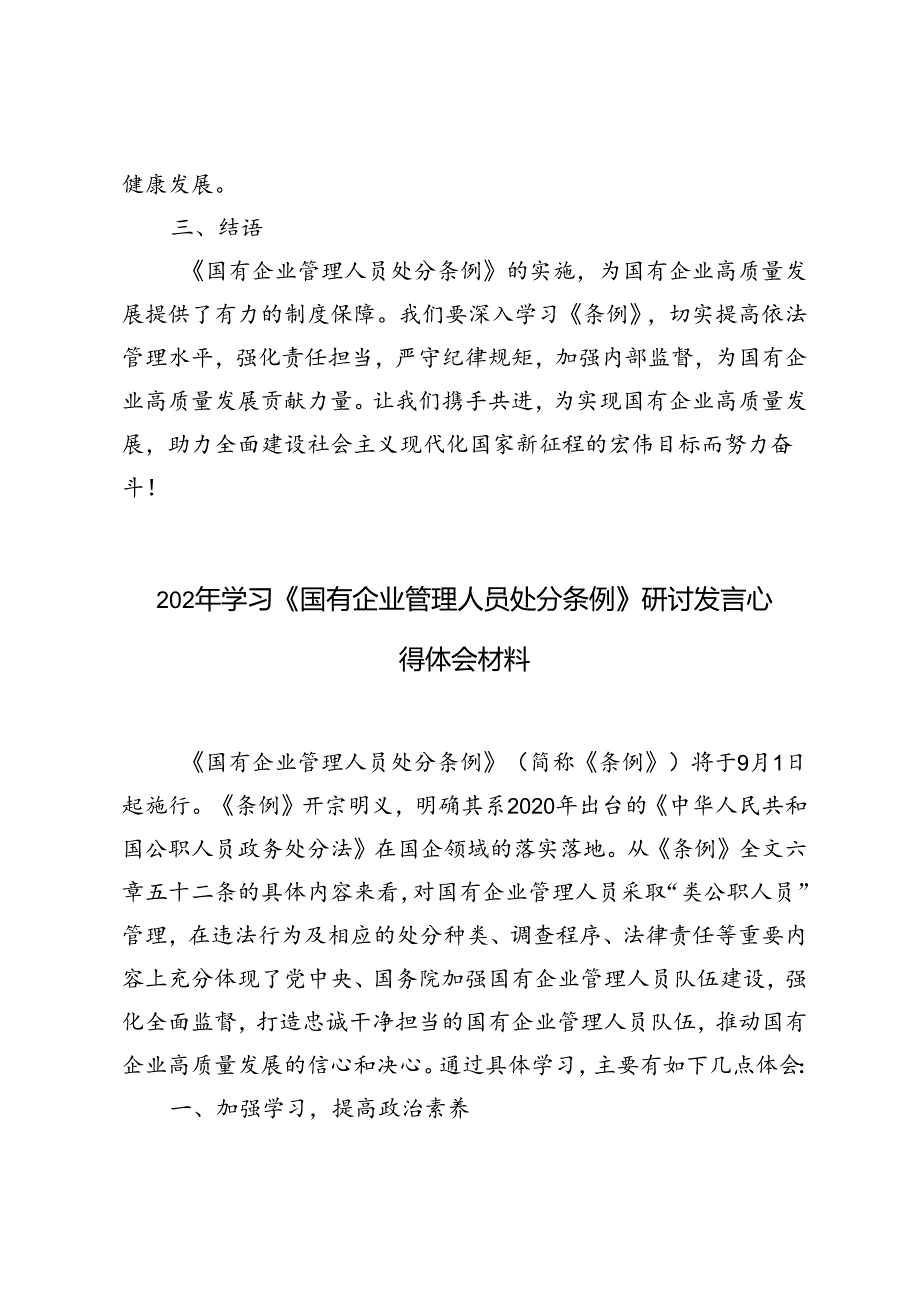 健康发展。

三、结语

《国有企业管理人员处分条例》的实施，为国有企业高质量发展提供了有力的制度保障。我们要深入学习《条例》，切实提高依法管理水平，强化责任担当，严守纪律规矩，加强内部监督，为国有企业高质量发展贡献力量。让我们携手共进，为实现国有企业高质量发展，助力全面建设社会主义现代化国家新征程的宏伟目标而努力奋斗！

202年学习《国有企业管理人员处分条例》研讨发言心得体会材料

《国有企业管理人员处分条例》（简称《条例》）将于9月1日起施行。《条例》开宗明义，明确其系2020年出台的《中华人民共和国公职人员政务处分法》在国企领域的落实落地。从《条例》全文六章五十二条的具体内容来看，对国有企业管理人员采取“类公职人员”管理，在违法行为及相应的处分种类、调查程序、法律责任等重要内容上充分体现了党中央、国务院加强国有企业管理人员队伍建设，强化全面监督，打造忠诚干净担当的国有企业管理人员队伍，推动国有企业高质量发展的信心和决心。通过具体学习，主要有如下几点体会:

一、加强学习，提高政治素养